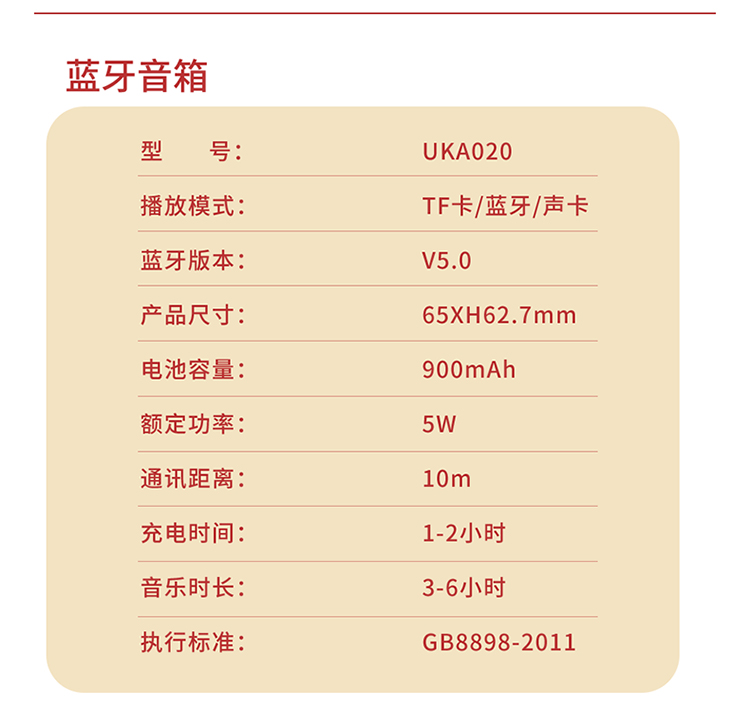 蓝牙音箱

| 型　　号： | UKA020 |
|---|---|
| 播放模式： | TF卡/蓝牙/声卡 |
| 蓝牙版本： | V5.0 |
| 产品尺寸： | 65XH62.7mm |
| 电池容量： | 900mAh |
| 额定功率： | 5W |
| 通讯距离： | 10m |
| 充电时间： | 1-2小时 |
| 音乐时长： | 3-6小时 |
| 执行标准： | GB8898-2011 |